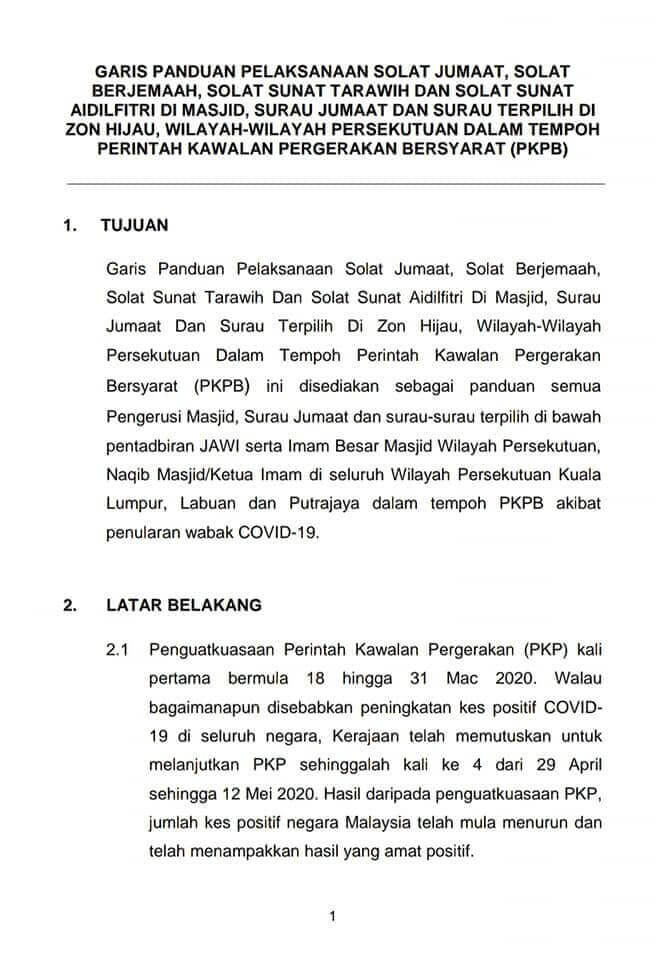 GARIS PANDUAN PELAKSANAAN SOLAT JUMAAT, SOLAT BERJEMAAH, SOLAT SUNAT TARAWIH DAN SOLAT SUNAT AIDILFITRI DI MASJID, SURAU JUMAAT DAN SURAU TERPILIH DI ZON HIJAU, WILAYAH-WILAYAH PERSEKUTUAN DALAM TEMPOH PERINTAH KAWALAN PERGERAKAN BERSYARAT (PKPB)

1. TUJUAN

Garis Panduan Pelaksanaan Solat Jumaat, Solat Berjemaah, Solat Sunat Tarawih Dan Solat Sunat Aidilfitri Di Masjid, Surau Jumaat Dan Surau Terpilih Di Zon Hijau, Wilayah-Wilayah Persekutuan Dalam Tempoh Perintah Kawalan Pergerakan Bersyarat (PKPB) ini disediakan sebagai panduan semua Pengerusi Masjid, Surau Jumaat dan surau-surau terpilih di bawah pentadbiran JAWI serta Imam Besar Masjid Wilayah Persekutuan, Naqib Masjid/Ketua Imam di seluruh Wilayah Persekutuan Kuala Lumpur, Labuan dan Putrajaya dalam tempoh PKPB akibat penularan wabak COVID-19.

2. LATAR BELAKANG

2.1 Penguatkuasaan Perintah Kawalan Pergerakan (PKP) kali pertama bermula 18 hingga 31 Mac 2020. Walau bagaimanapun disebabkan peningkatan kes positif COVID-19 di seluruh negara, Kerajaan telah memutuskan untuk melanjutkan PKP sehinggalah kali ke 4 dari 29 April sehingga 12 Mei 2020. Hasil daripada penguatkuasaan PKP, jumlah kes positif negara Malaysia telah mula menurun dan telah menampakkan hasil yang amat positif.

1